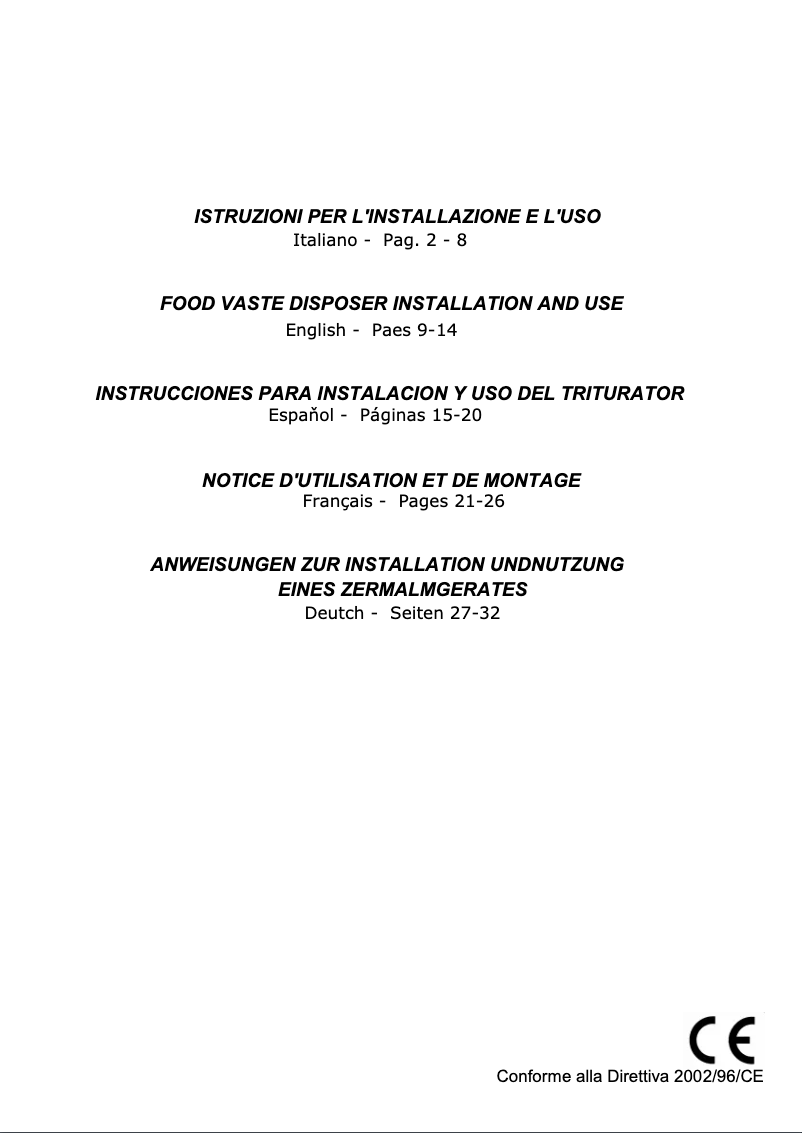 ISTRUZIONI PER L'INSTALLAZIONE E L'USO
Italiano - Pag. 2 - 8

FOOD VASTE DISPOSER INSTALLATION AND USE
English - Paes 9-14

INSTRUCCIONES PARA INSTALACION Y USO DEL TRITURATOR
Espaňol - Páginas 15-20

NOTICE D'UTILISATION ET DE MONTAGE
Français - Pages 21-26

ANWEISUNGEN ZUR INSTALLATION UNDNUTZUNG
EINES ZERMALMGERATES
Deutch - Seiten 27-32

CE

Conforme alla Direttiva 2002/96/CE